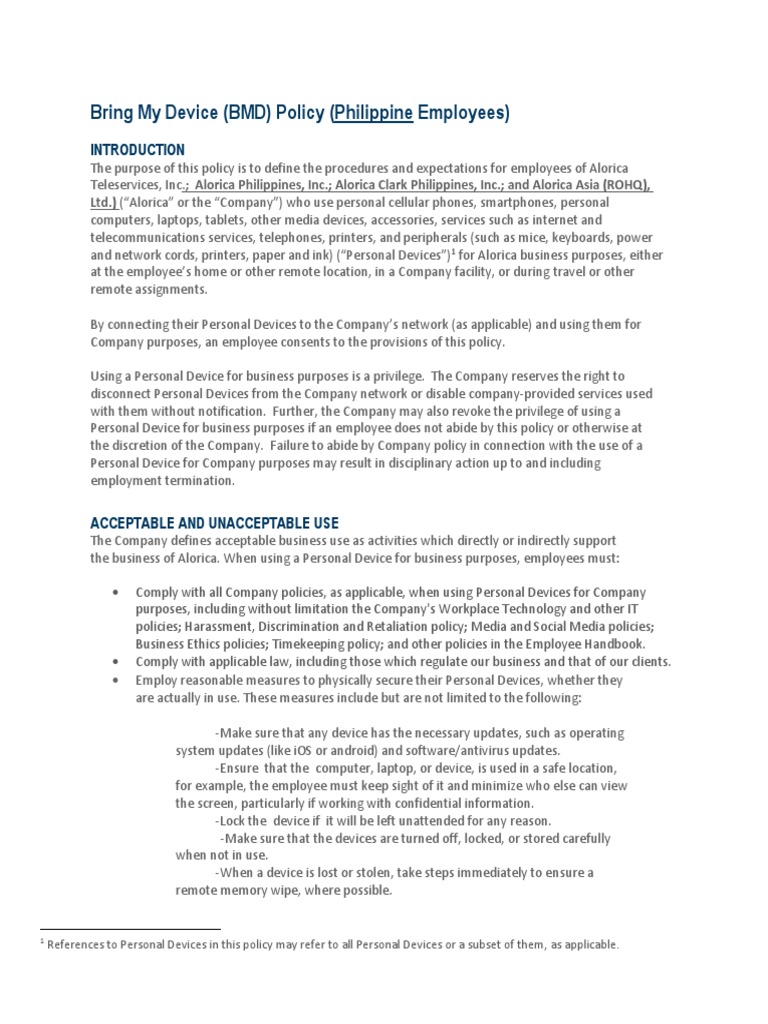 Bring My Device (BMD) Policy (Philippine Employees)

INTRODUCTION
The purpose of this policy is to define the procedures and expectations for employees of Alorica Teleservices, Inc.; Alorica Philippines, Inc.; Alorica Clark Philippines, Inc.; and Alorica Asia (ROHQ), Ltd.) ("Alorica" or the "Company") who use personal cellular phones, smartphones, personal computers, laptops, tablets, other media devices, accessories, services such as internet and telecommunications services, telephones, printers, and peripherals (such as mice, keyboards, power and network cords, printers, paper and ink) ("Personal Devices")$^1$ for Alorica business purposes, either at the employee's home or other remote location, in a Company facility, or during travel or other remote assignments.

By connecting their Personal Devices to the Company's network (as applicable) and using them for Company purposes, an employee consents to the provisions of this policy.

Using a Personal Device for business purposes is a privilege. The Company reserves the right to disconnect Personal Devices from the Company network or disable company-provided services used with them without notification. Further, the Company may also revoke the privilege of using a Personal Device for business purposes if an employee does not abide by this policy or otherwise at the discretion of the Company. Failure to abide by Company policy in connection with the use of a Personal Device for Company purposes may result in disciplinary action up to and including employment termination.

ACCEPTABLE AND UNACCEPTABLE USE
The Company defines acceptable business use as activities which directly or indirectly support the business of Alorica. When using a Personal Device for business purposes, employees must:

• Comply with all Company policies, as applicable, when using Personal Devices for Company purposes, including without limitation the Company's Workplace Technology and other IT policies; Harassment, Discrimination and Retaliation policy; Media and Social Media policies; Business Ethics policies; Timekeeping policy; and other policies in the Employee Handbook.
• Comply with applicable law, including those which regulate our business and that of our clients.
• Employ reasonable measures to physically secure their Personal Devices, whether they are actually in use. These measures include but are not limited to the following:

-Make sure that any device has the necessary updates, such as operating system updates (like iOS or android) and software/antivirus updates.
-Ensure that the computer, laptop, or device, is used in a safe location, for example, the employee must keep sight of it and minimize who else can view the screen, particularly if working with confidential information.
-Lock the device if it will be left unattended for any reason.
-Make sure that the devices are turned off, locked, or stored carefully when not in use.
-When a device is lost or stolen, take steps immediately to ensure a remote memory wipe, where possible.

$^1$ References to Personal Devices in this policy may refer to all Personal Devices or a subset of them, as applicable.